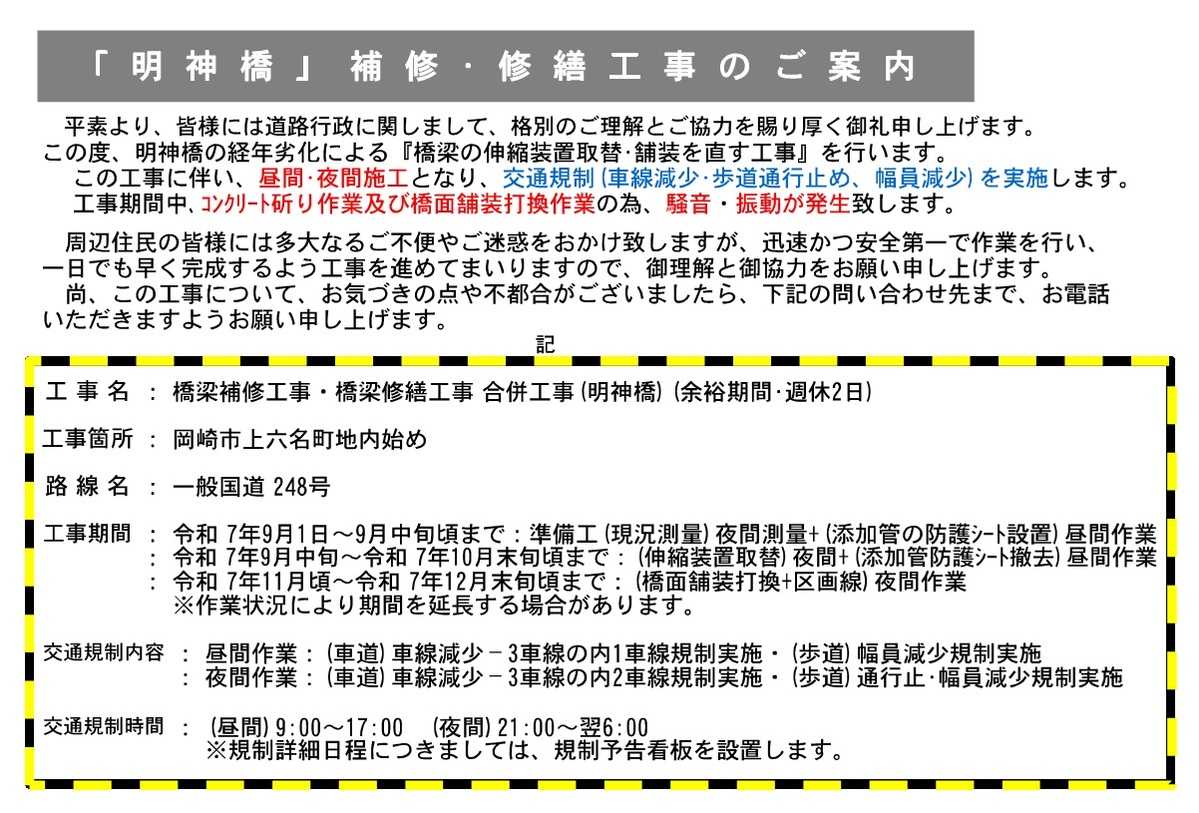 「明神橋」補修・修繕工事のご案内

平素より、皆様には道路行政に関しまして、格別のご理解とご協力を賜り厚く御礼申し上げます。
この度、明神橋の経年劣化による『橋梁の伸縮装置取替・舗装を直す工事』を行います。
この工事に伴い、昼間・夜間施工となり、交通規制（車線減少・歩道通行止め、幅員減少）を実施します。
工事期間中、コンクリート斫り作業及び橋面舗装打換作業の為、騒音・振動が発生致します。

周辺住民の皆様には多大なるご不便やご迷惑をおかけ致しますが、迅速かつ安全第一で作業を行い、一日でも早く完成するよう工事を進めてまいりますので、御理解と御協力をお願い申し上げます。
尚、この工事について、お気づきの点や不都合がございましたら、下記の問い合わせ先まで、お電話いただきますようお願い申し上げます。

記

工事名 ： 橋梁補修工事・橋梁修繕工事 合併工事（明神橋）（余裕期間・週休2日）

工事箇所 ： 岡崎市上六名町地内始め

路線名 ： 一般国道 248号

工事期間 ： 令和 7年9月1日～9月中旬頃まで：準備工（現況測量）夜間測量+（添加管の防護シート設置）昼間作業
： 令和 7年9月中旬～令和 7年10月末旬頃まで：（伸縮装置取替）夜間+（添加管防護シート撤去）昼間作業
： 令和 7年11月頃～令和 7年12月末旬頃まで：（橋面舗装打換+区画線）夜間作業
※作業状況により期間を延長する場合があります。

交通規制内容 ： 昼間作業：（車道）車線減少－3車線の内1車線規制実施・（歩道）幅員減少規制実施
： 夜間作業：（車道）車線減少－3車線の内2車線規制実施・（歩道）通行止・幅員減少規制実施

交通規制時間 ： （昼間）9:00～17:00　（夜間）21:00～翌6:00
※規制詳細日程につきましては、規制予告看板を設置します。